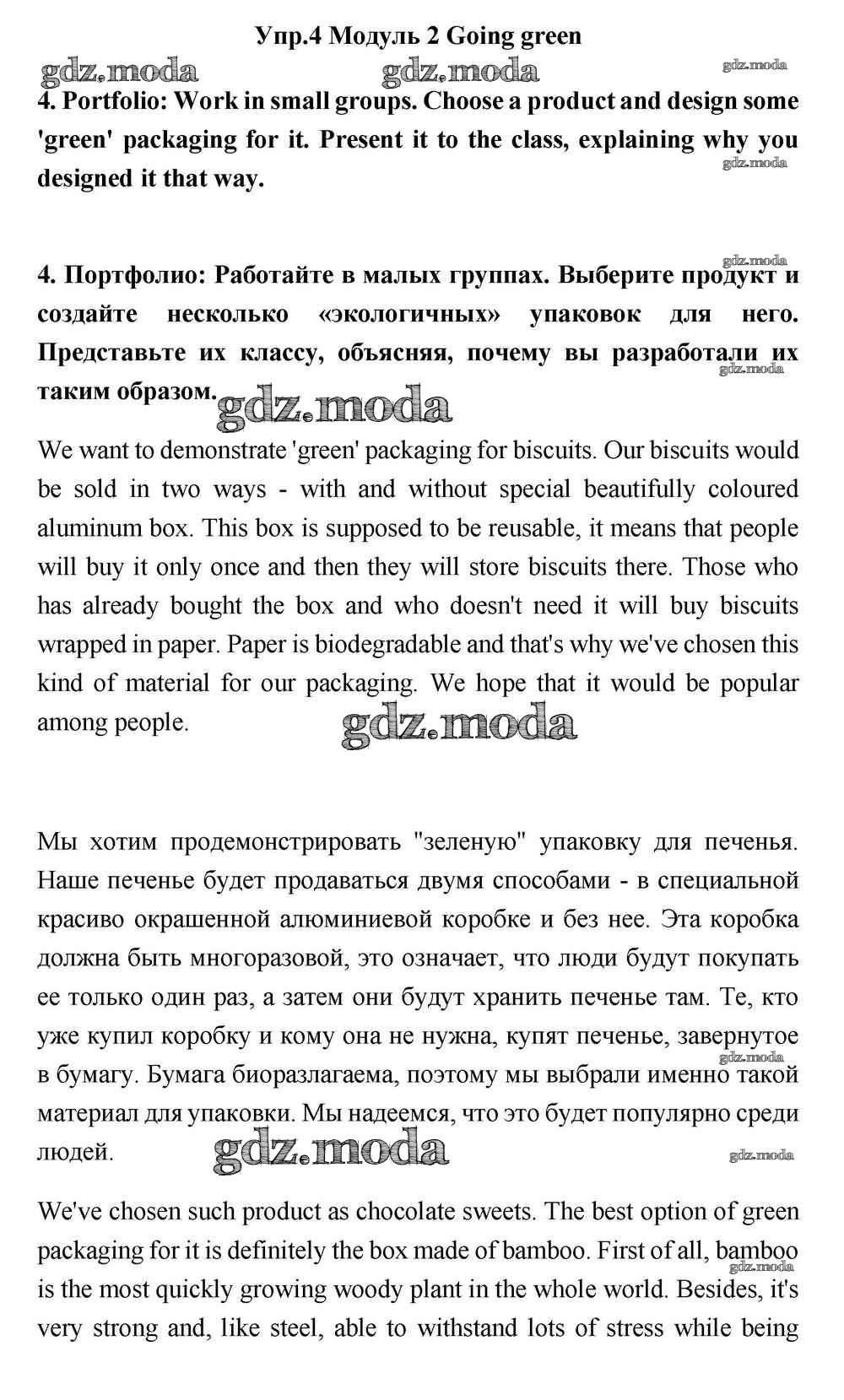 Упр.4 Модуль 2 Going green

gdz.moda gdz.moda gdz.moda

4. Portfolio: Work in small groups. Choose a product and design some 'green' packaging for it. Present it to the class, explaining why you designed it that way.

gdz.moda

gdz.moda

4. Портфолио: Работайте в малых группах. Выберите продукт и создайте несколько «экологичных» упаковок для него. Представьте их классу, объясняя, почему вы разработали их таким образом.

gdz.moda gdz.moda

We want to demonstrate 'green' packaging for biscuits. Our biscuits would be sold in two ways - with and without special beautifully coloured aluminum box. This box is supposed to be reusable, it means that people will buy it only once and then they will store biscuits there. Those who has already bought the box and who doesn't need it will buy biscuits wrapped in paper. Paper is biodegradable and that's why we've chosen this kind of material for our packaging. We hope that it would be popular among people.

gdz.moda

Мы хотим продемонстрировать "зеленую" упаковку для печенья. Наше печенье будет продаваться двумя способами - в специальной красиво окрашенной алюминиевой коробке и без нее. Эта коробка должна быть многоразовой, это означает, что люди будут покупать ее только один раз, а затем они будут хранить печенье там. Те, кто уже купил коробку и кому она не нужна, купят печенье, завернутое в бумагу. Бумага биоразлагаема, поэтому мы выбрали именно такой материал для упаковки. Мы надеемся, что это будет популярно среди людей.

gdz.moda gdz.moda gdz.moda

We've chosen such product as chocolate sweets. The best option of green packaging for it is definitely the box made of bamboo. First of all, bamboo is the most quickly growing woody plant in the whole world. Besides, it's very strong and, like steel, able to withstand lots of stress while being

gdz.moda